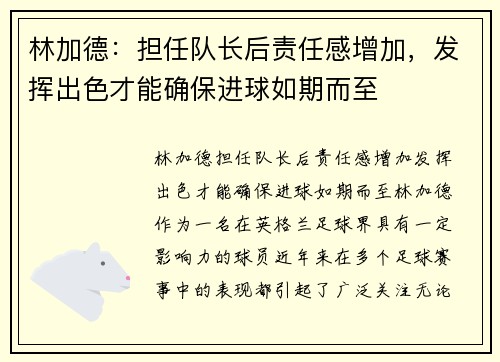 林加德：担任队长后责任感增加，发挥出色才能确保进球如期而至

林加德担任队长后责任感增加发挥出色才能确保进球如期而至林加德作为一名在英格兰足球界具有一定影响力的球员近年来在多个足球赛事中的表现都引起了广泛关注无论